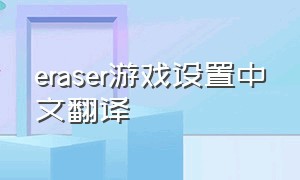 eraser游戏设置中文翻译